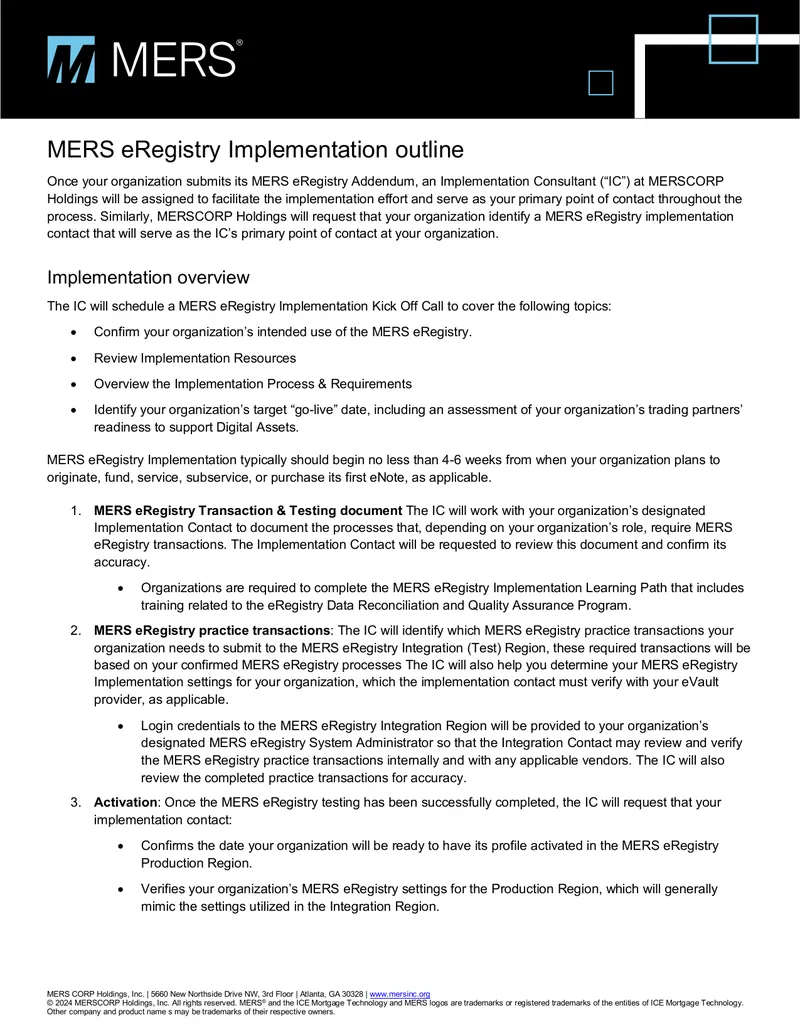 MERS®

MERS eRegistry Implementation outline

Once your organization submits its MERS eRegistry Addendum, an Implementation Consultant ("IC") at MERSCORP Holdings will be assigned to facilitate the implementation effort and serve as your primary point of contact throughout the process. Similarly, MERSCORP Holdings will request that your organization identify a MERS eRegistry implementation contact that will serve as the IC's primary point of contact at your organization.

Implementation overview

The IC will schedule a MERS eRegistry Implementation Kick Off Call to cover the following topics:

• Confirm your organization's intended use of the MERS eRegistry.

• Review Implementation Resources

• Overview the Implementation Process & Requirements

• Identify your organization's target "go-live" date, including an assessment of your organization's trading partners' readiness to support Digital Assets.

MERS eRegistry Implementation typically should begin no less than 4-6 weeks from when your organization plans to originate, fund, service, subservice, or purchase its first eNote, as applicable.

1. MERS eRegistry Transaction & Testing document The IC will work with your organization's designated Implementation Contact to document the processes that, depending on your organization's role, require MERS eRegistry transactions. The Implementation Contact will be requested to review this document and confirm its accuracy.

• Organizations are required to complete the MERS eRegistry Implementation Learning Path that includes training related to the eRegistry Data Reconciliation and Quality Assurance Program.

2. MERS eRegistry practice transactions: The IC will identify which MERS eRegistry practice transactions your organization needs to submit to the MERS eRegistry Integration (Test) Region, these required transactions will be based on your confirmed MERS eRegistry processes The IC will also help you determine your MERS eRegistry Implementation settings for your organization, which the implementation contact must verify with your eVault provider, as applicable.

• Login credentials to the MERS eRegistry Integration Region will be provided to your organization's designated MERS eRegistry System Administrator so that the Integration Contact may review and verify the MERS eRegistry practice transactions internally and with any applicable vendors. The IC will also review the completed practice transactions for accuracy.

3. Activation: Once the MERS eRegistry testing has been successfully completed, the IC will request that your implementation contact:

• Confirms the date your organization will be ready to have its profile activated in the MERS eRegistry Production Region.

• Verifies your organization's MERS eRegistry settings for the Production Region, which will generally mimic the settings utilized in the Integration Region.

MERS CORP Holdings, Inc. | 5660 New Northside Drive NW, 3rd Floor | Atlanta, GA 30328 | www.mersinc.org
© 2024 MERSCORP Holdings, Inc. All rights reserved. MERS® and the ICE Mortgage Technology and MERS logos are trademarks or registered trademarks of the entities of ICE Mortgage Technology. Other company and product name s may be trademarks of their respective owners.